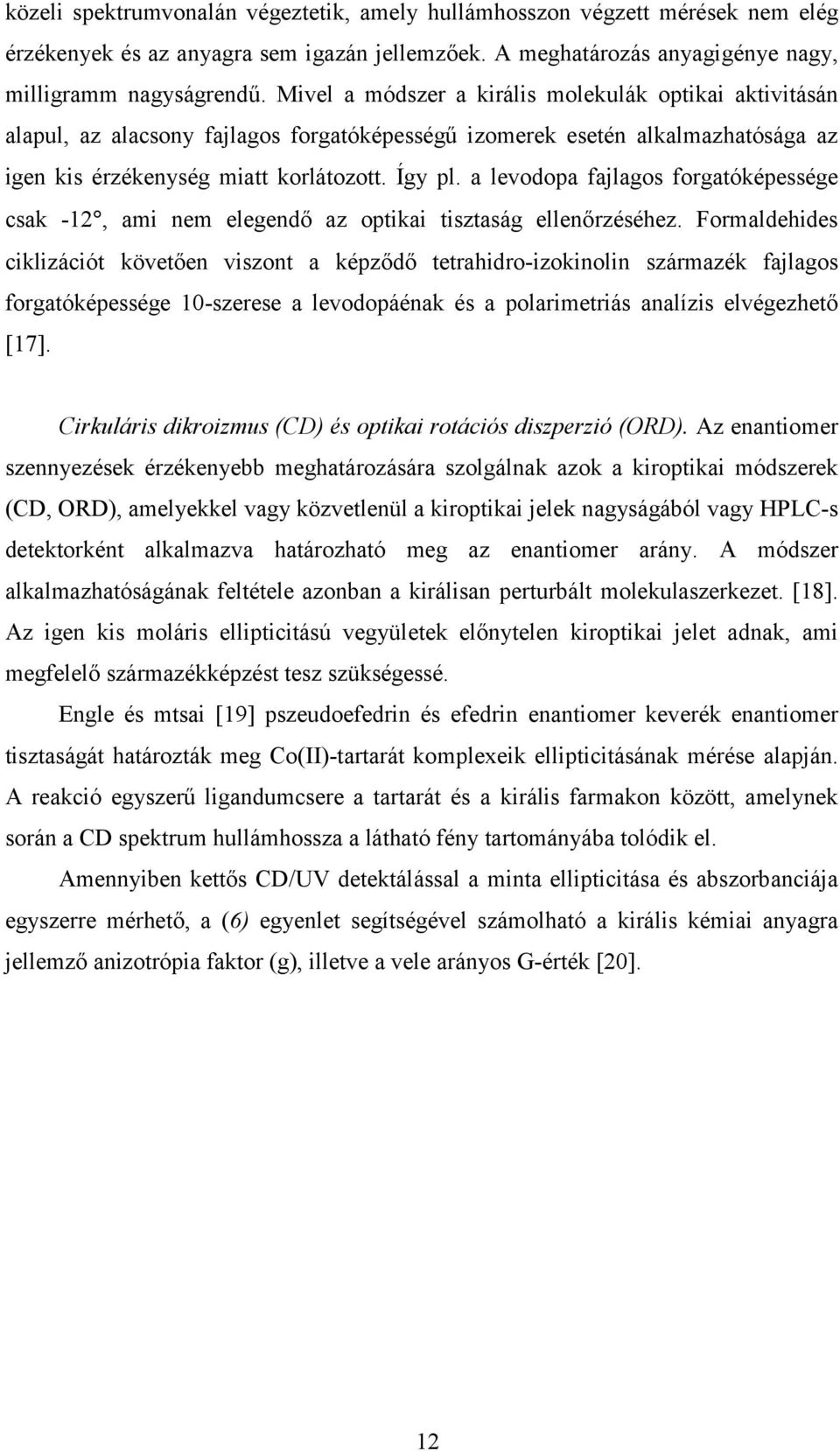 közeli spektrumvonalán végeztetik, amely hullámhosszon végzett mérések nem elég érzékenyek és az anyagra sem igazán jellemzőek. A meghatározás anyagigénye nagy, milligramm nagyságrendű. Mivel a módszer a királis molekulák optikai aktivitásán alapul, az alacsony fajlagos forgatóképességű izomerek esetén alkalmazhatósága az igen kis érzékenység miatt korlátozott. Így pl. a levodopa fajlagos forgatóképessége csak -12°, ami nem elegendő az optikai tisztaság ellenőrzéséhez. Formaldehides ciklizációt követően viszont a képződő tetrahidro-izokinolin származék fajlagos forgatóképessége 10-szerese a levodopáénak és a polarimetriás analízis elvégezhető [17].

Cirkuláris dikroizmus (CD) és optikai rotációs diszperzió (ORD). Az enantiomer szennyezések érzékenyebb meghatározására szolgálnak azok a kiroptikai módszerek (CD, ORD), amelyekkel vagy közvetlenül a kiroptikai jelek nagyságából vagy HPLC-s detektorként alkalmazva határozható meg az enantiomer arány. A módszer alkalmazhatóságának feltétele azonban a királisan perturbált molekulaszerkezet. [18]. Az igen kis moláris ellipticitású vegyületek előnytelen kiroptikai jelet adnak, ami megfelelő származékképzést tesz szükségessé.

Engle és mtsai [19] pszeudoefedrin és efedrin enantiomer keverék enantiomer tisztaságát határozták meg Co(II)-tartarát komplexeik ellipticitásának mérése alapján. A reakció egyszerű ligandumcsere a tartarát és a királis farmakon között, amelynek során a CD spektrum hullámhossza a látható fény tartományába tolódik el.

Amennyiben kettős CD/UV detektálással a minta ellipticitása és abszorbanciája egyszerre mérhető, a (6) egyenlet segítségével számolható a királis kémiai anyagra jellemző anizotrópia faktor (g), illetve a vele arányos G-érték [20].

12